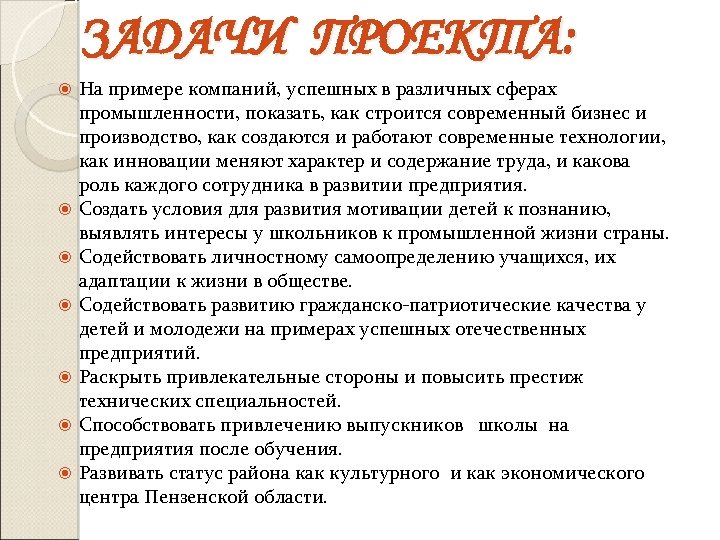 ЗАДАЧИ ПРОЕКТА:

На примере компаний, успешных в различных сферах промышленности, показать, как строится современный бизнес и производство, как создаются и работают современные технологии, как инновации меняют характер и содержание труда, и какова роль каждого сотрудника в развитии предприятия.

Создать условия для развития мотивации детей к познанию, выявлять интересы у школьников к промышленной жизни страны.

Содействовать личностному самоопределению учащихся, их адаптации к жизни в обществе.

Содействовать развитию гражданско-патриотические качества у детей и молодежи на примерах успешных отечественных предприятий.

Раскрыть привлекательные стороны и повысить престиж технических специальностей.

Способствовать привлечению выпускников школы на предприятия после обучения.

Развивать статус района как культурного и как экономического центра Пензенской области.